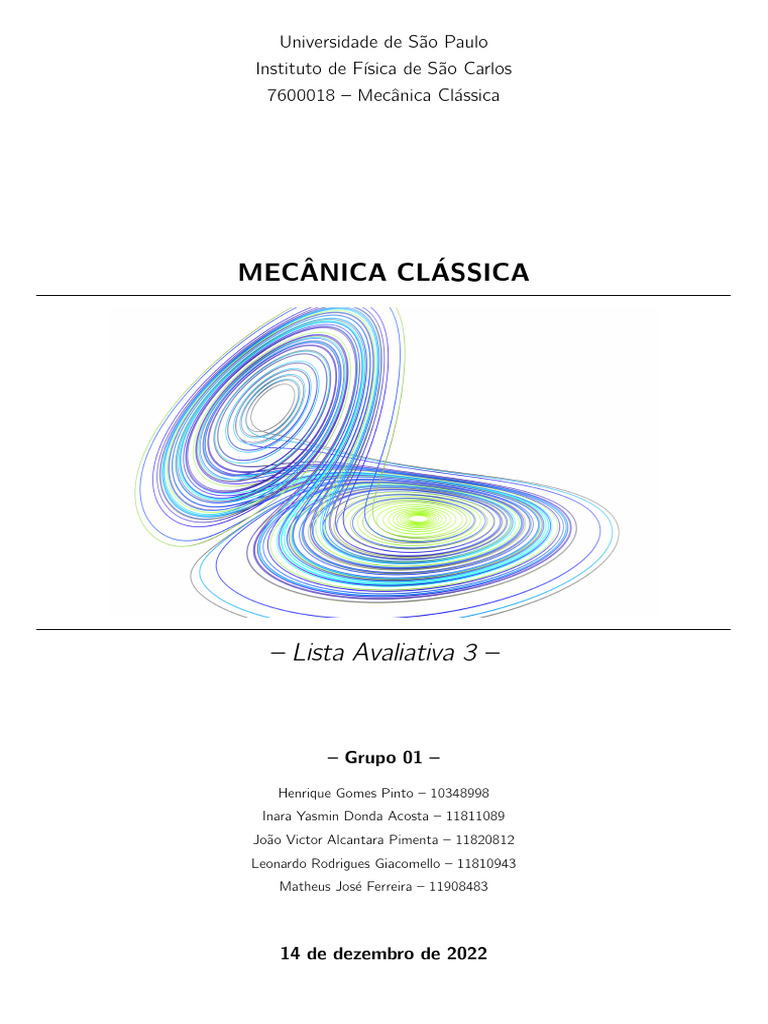 Universidade de São Paulo
Instituto de Física de São Carlos
7600018 – Mecânica Clássica

MECÂNICA CLÁSSICA

– Lista Avaliativa 3 –

– Grupo 01 –

Henrique Gomes Pinto – 10348998
Inara Yasmin Donda Acosta – 11811089
João Victor Alcantara Pimenta – 11820812
Leonardo Rodrigues Giacomello – 11810943
Matheus José Ferreira – 11908483

14 de dezembro de 2022